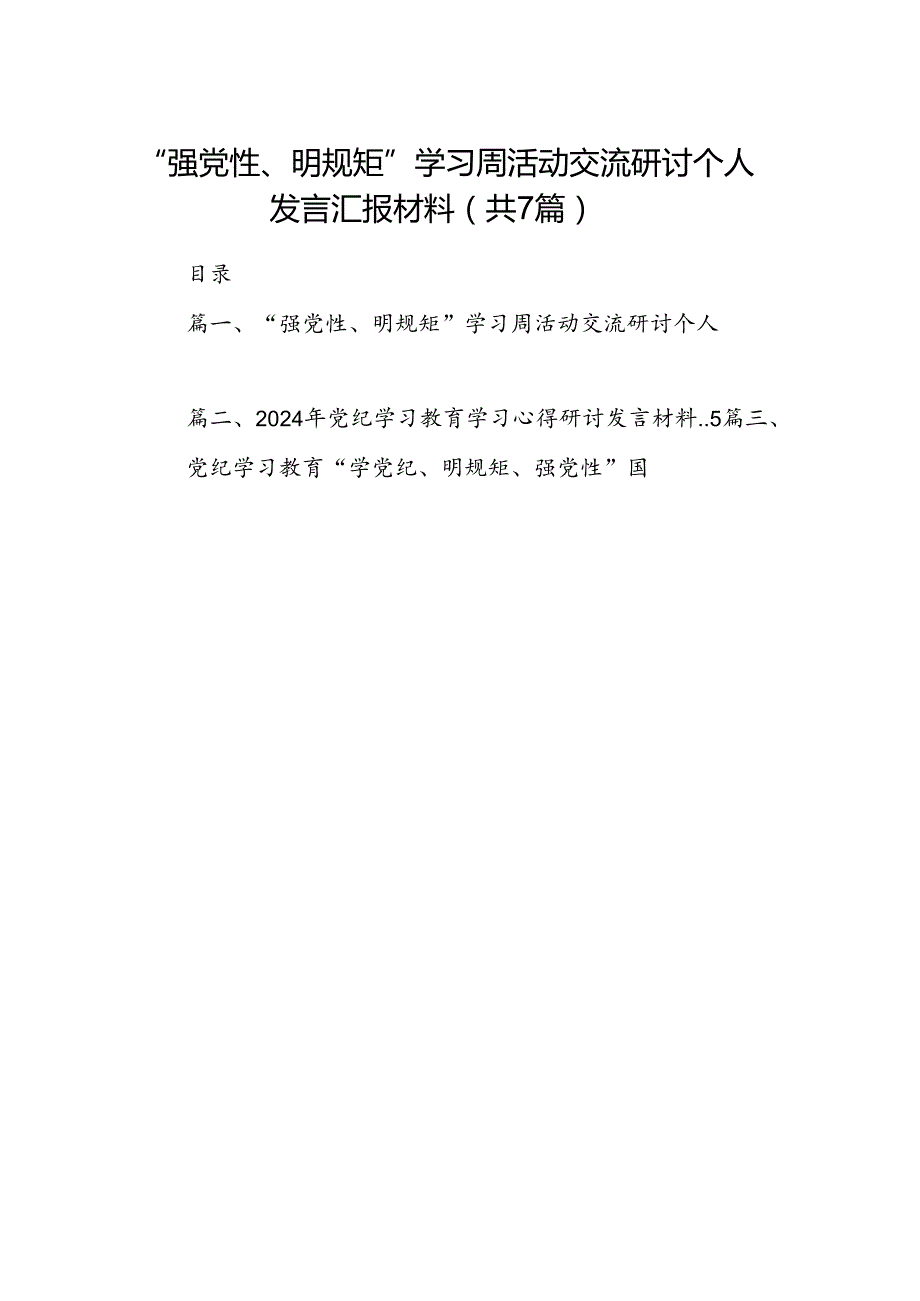 “强党性、明规矩”学习周活动交流研讨个人发言汇报材料（共7篇）

目录

篇一、“强党性、明规矩”学习周活动交流研讨个人

篇二、2024年党纪学习教育学习心得研讨发言材料..5篇三、党纪学习教育“学党纪、明规矩、强党性”国